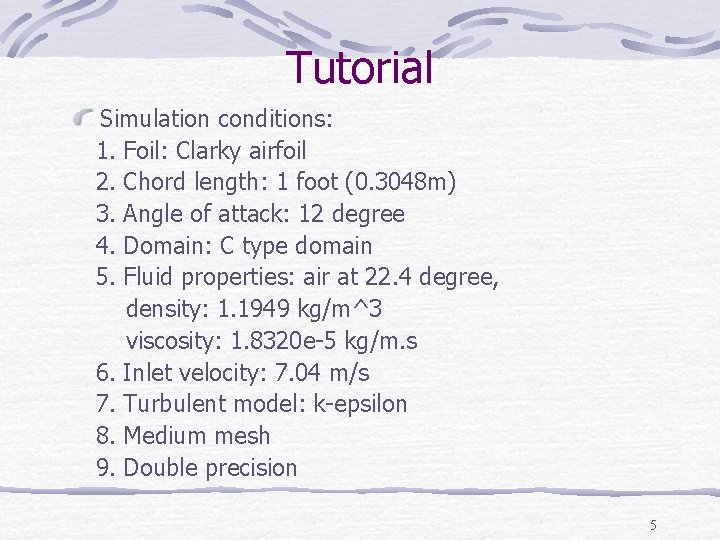 Tutorial

Simulation conditions:
1. Foil: Clarky airfoil
2. Chord length: 1 foot (0.3048m)
3. Angle of attack: 12 degree
4. Domain: C type domain
5. Fluid properties: air at 22.4 degree,
density: 1.1949 kg/m^3
viscosity: 1.8320e-5 kg/m.s
6. Inlet velocity: 7.04 m/s
7. Turbulent model: k-epsilon
8. Medium mesh
9. Double precision

5